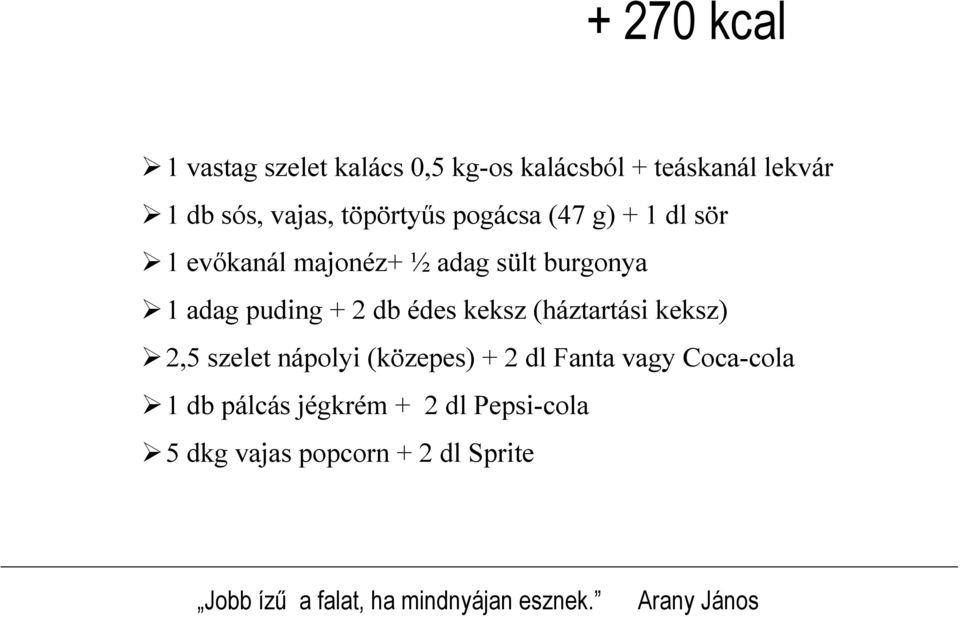 + 270 kcal

➢ 1 vastag szelet kalács 0,5 kg-os kalácsból + teáskanál lekvár
➢ 1 db sós, vajas, töpörtyűs pogácsa (47 g) + 1 dl sör
➢ 1 evőkanál majonéz+ ½ adag sült burgonya
➢ 1 adag puding + 2 db édes keksz (háztartási keksz)
➢ 2,5 szelet nápolyi (közepes) + 2 dl Fanta vagy Coca-cola
➢ 1 db pálcás jégkrém + 2 dl Pepsi-cola
➢ 5 dkg vajas popcorn + 2 dl Sprite

„Jobb ízű a falat, ha mindnyájan esznek.” Arany János